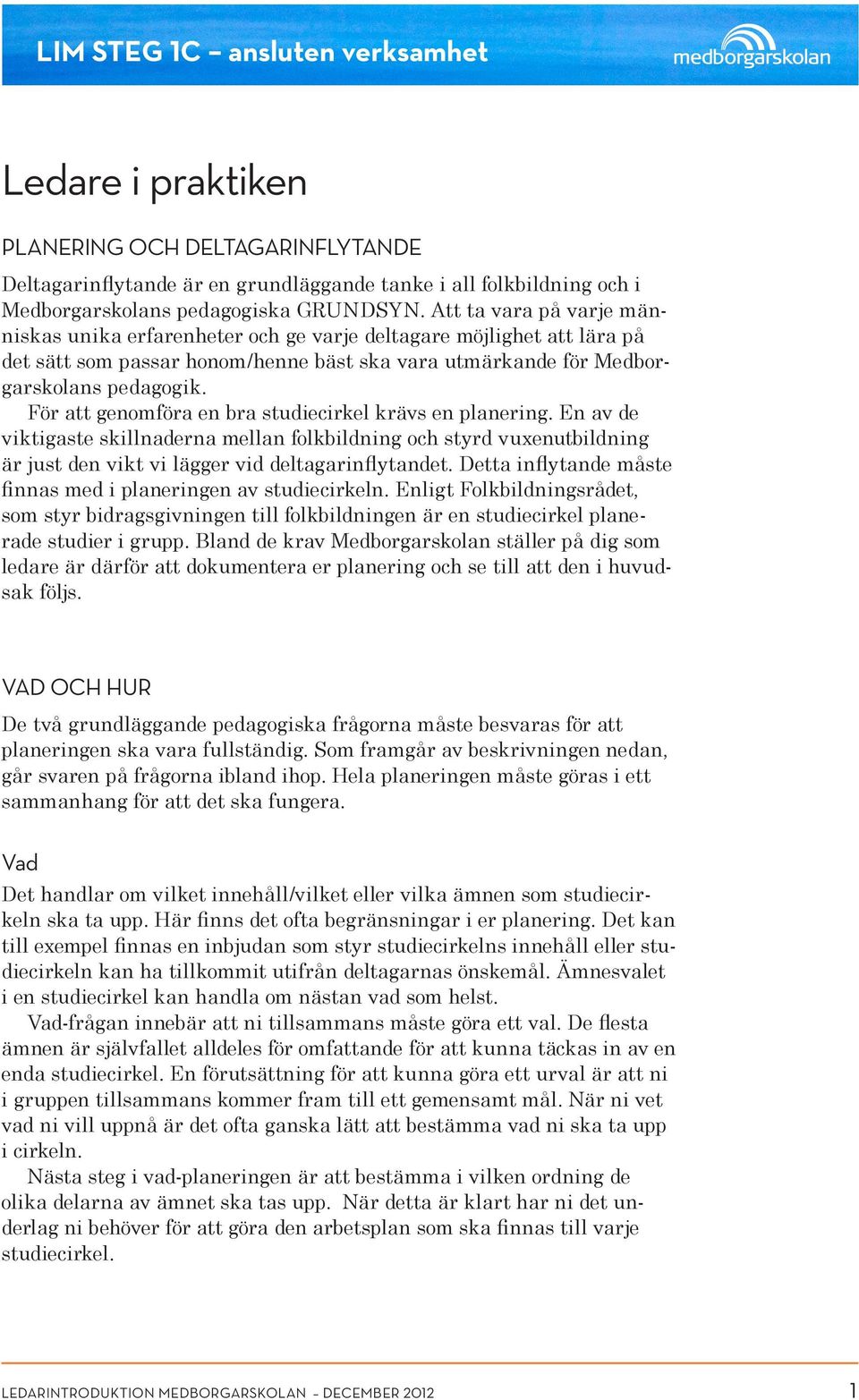 LIM STEG 1C – ansluten verksamhet

medborgarskolan

Ledare i praktiken

PLANERING OCH DELTAGARINFLYTANDE

Deltagarinflytande är en grundläggande tanke i all folkbildning och i Medborgarskolans pedagogiska GRUNDSYN. Att ta vara på varje människas unika erfarenheter och ge varje deltagare möjlighet att lära på det sätt som passar honom/henne bäst ska vara utmärkande för Medborgarskolans pedagogik.

För att genomföra en bra studiecirkel krävs en planering. En av de viktigaste skillnaderna mellan folkbildning och styrd vuxenutbildning är just den vikt vi lägger vid deltagarinflytandet. Detta inflytande måste finnas med i planeringen av studiecirkeln. Enligt Folkbildningsrådet, som styr bidragsgivningen till folkbildningen är en studiecirkel planerade studier i grupp. Bland de krav Medborgarskolan ställer på dig som ledare är därför att dokumentera er planering och se till att den i huvudsak följs.

VAD OCH HUR

De två grundläggande pedagogiska frågorna måste besvaras för att planeringen ska vara fullständig. Som framgår av beskrivningen nedan, går svaren på frågorna ibland ihop. Hela planeringen måste göras i ett sammanhang för att det ska fungera.

Vad

Det handlar om vilket innehåll/vilket eller vilka ämnen som studiecirkeln ska ta upp. Här finns det ofta begränsningar i er planering. Det kan till exempel finnas en inbjudan som styr studiecirkelns innehåll eller studiecirkeln kan ha tillkommit utifrån deltagarnas önskemål. Ämnesvalet i en studiecirkel kan handla om nästan vad som helst.

Vad-frågan innebär att ni tillsammans måste göra ett val. De flesta ämnen är självfallet alldeles för omfattande för att kunna täckas in av en enda studiecirkel. En förutsättning för att kunna göra ett urval är att ni i gruppen tillsammans kommer fram till ett gemensamt mål. När ni vet vad ni vill uppnå är det ofta ganska lätt att bestämma vad ni ska ta upp i cirkeln.

Nästa steg i vad-planeringen är att bestämma i vilken ordning de olika delarna av ämnet ska tas upp. När detta är klart har ni det underlag ni behöver för att göra den arbetsplan som ska finnas till varje studiecirkel.

LEDARINTRODUKTION MEDBORGARSKOLAN – DECEMBER 2012

1